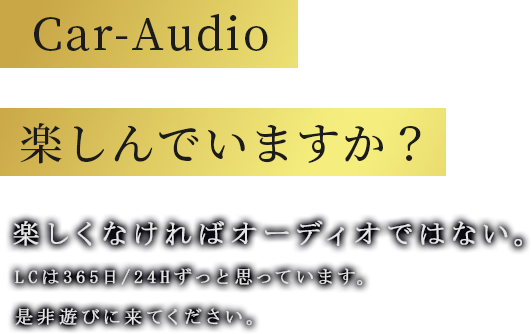 Car-Audio

楽しんでいますか？

楽しくなければオーディオではない。

LCは365日/24Hずっと思っています。

是非遊びに来てください。